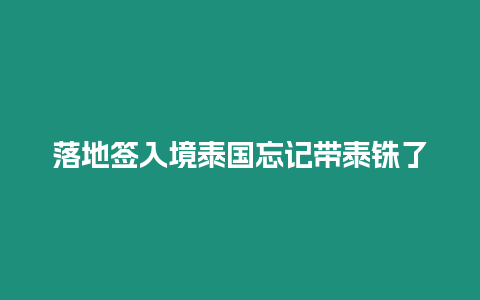 落地签入境泰国忘记带泰铢了